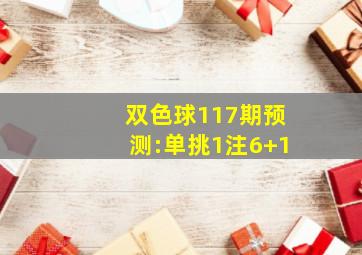 双色球117期预测:单挑1注6+1